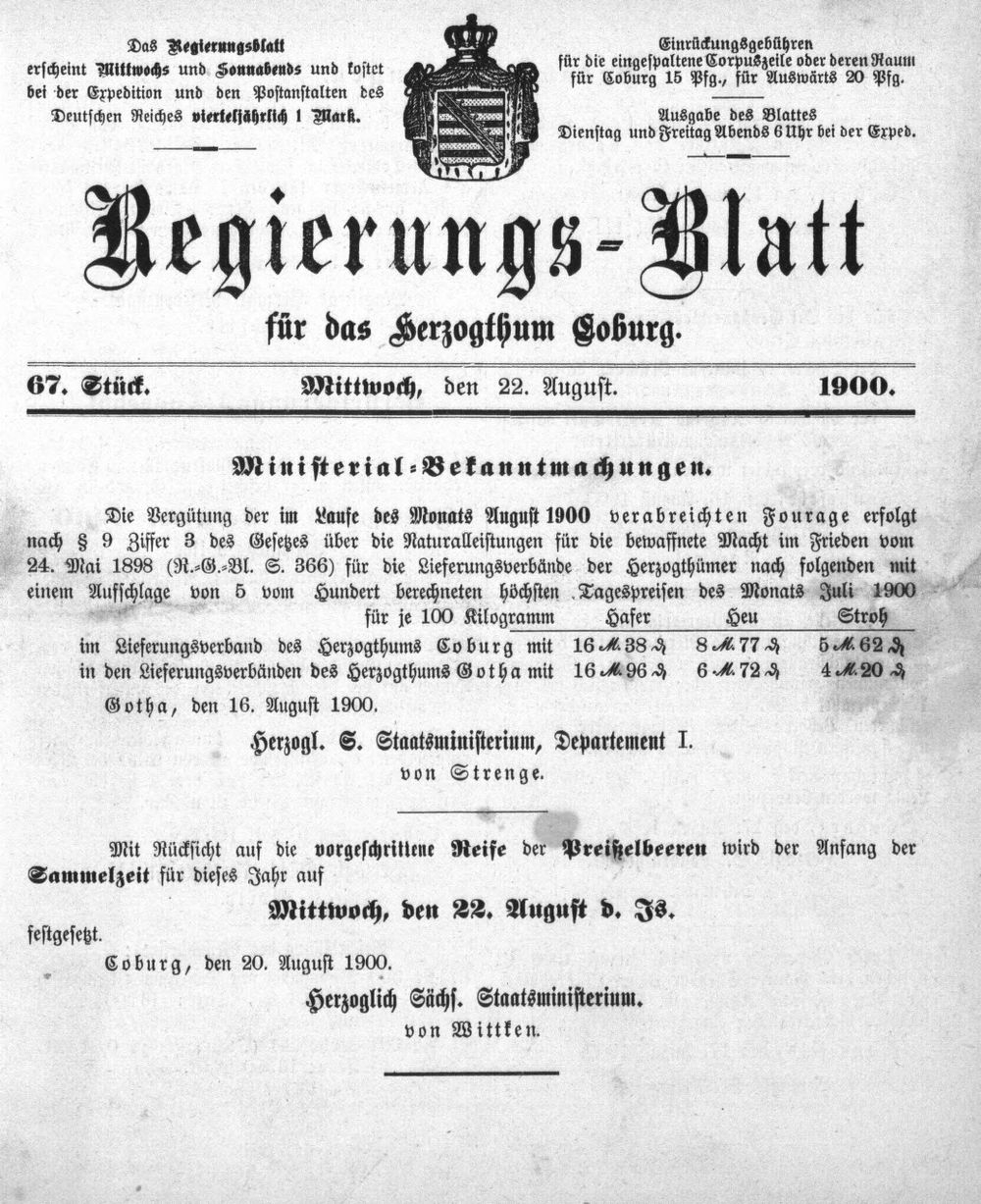 Das Regierungsblatt erscheint Mittwochs und Sonnabends und kostet bei der Expedition und den Postanstalten des Deutschen Reiches vierteljährlich 1 Mark.

Einrückungsgebühren für die eingespaltene Corpuszeile oder deren Raum für Coburg 15 Pfg., für Auswärts 20 Pfg.

Ausgabe des Blattes Dienstag und Freitag Abends 6 Uhr bei der Exped.

Regierungs-Blatt

für das Herzogthum Coburg.

67. Stück. Mittwoch, den 22. August. 1900.

Ministerial-Bekanntmachungen.

Die Vergütung der im Laufe des Monats August 1900 verabreichten Fourage erfolgt nach § 9 Ziffer 3 des Gesetzes über die Naturalleistungen für die bewaffnete Macht im Frieden vom 24. Mai 1898 (R.-G.-Bl. S. 366) für die Lieferungsverbände der Herzogthümer nach folgenden mit einem Aufschlage von 5 vom Hundert berechneten höchsten Tagespreisen des Monats Juli 1900

| für je 100 Kilogramm | Hafer | Heu | Stroh |
|---|---|---|---|
| im Lieferungsverband des Herzogthums Coburg mit | 16 ℳ 38 ₰ | 8 ℳ 77 ₰ | 5 ℳ 62 ₰ |
| in den Lieferungsverbänden des Herzogthums Gotha mit | 16 ℳ 96 ₰ | 6 ℳ 72 ₰ | 4 ℳ 20 ₰ |

Gotha, den 16. August 1900.

Herzogl. S. Staatsministerium, Departement I.
von Strenge.

Mit Rücksicht auf die vorgeschrittene Reife der Preißelbeeren wird der Anfang der Sammelzeit für dieses Jahr auf

Mittwoch, den 22. August d. Js.

festgesetzt.

Coburg, den 20. August 1900.

Herzoglich Sächs. Staatsministerium.
von Wittken.